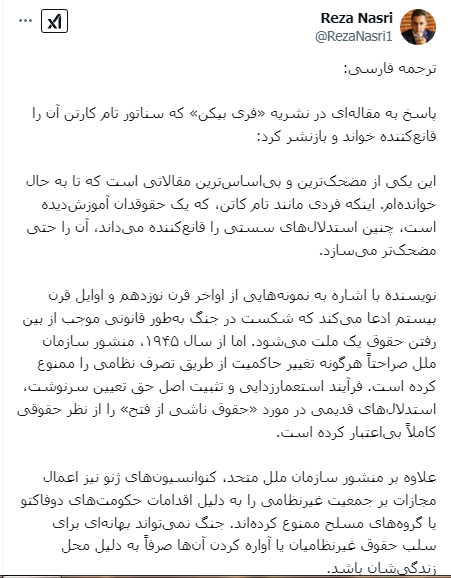 Reza Nasri
@RezaNasri1

ترجمه فارسی:

پاسخ به مقاله‌ای در نشریه «فری بیکن» که سناتور تام کارتن آن را قانع‌کننده خواند و بازنشر کرد:

این یکی از مضحک‌ترین و بی‌اساس‌ترین مقالاتی است که تا به حال خوانده‌ام. اینکه فردی مانند تام کاتن، که یک حقوقدان آموزش‌دیده است، چنین استدلال‌های سستی را قانع‌کننده می‌داند، آن را حتی مضحک‌تر می‌سازد.

نویسنده با اشاره به نمونه‌هایی از اواخر قرن نوزدهم و اوایل قرن بیستم ادعا می‌کند که شکست در جنگ به‌طور قانونی موجب از بین رفتن حقوق یک ملت می‌شود. اما از سال ۱۹۴۵، منشور سازمان ملل صراحتاً هرگونه تغییر حاکمیت از طریق تصرف نظامی را ممنوع کرده است. فرآیند استعمارزدایی و تثبیت اصل حق تعیین سرنوشت، استدلال‌های قدیمی در مورد «حقوق ناشی از فتح» را از نظر حقوقی کاملاً بی‌اعتبار کرده است.

علاوه بر منشور سازمان ملل متحد، کنوانسیون‌های ژنو نیز اعمال مجازات بر جمعیت غیرنظامی را به دلیل اقدامات حکومت‌های دوفاکتو یا گروه‌های مسلح ممنوع کرده‌اند. جنگ نمی‌تواند بهانه‌ای برای سلب حقوق غیرنظامیان یا آواره کردن آن‌ها صرفاً به دلیل محل زندگی‌شان باشد.